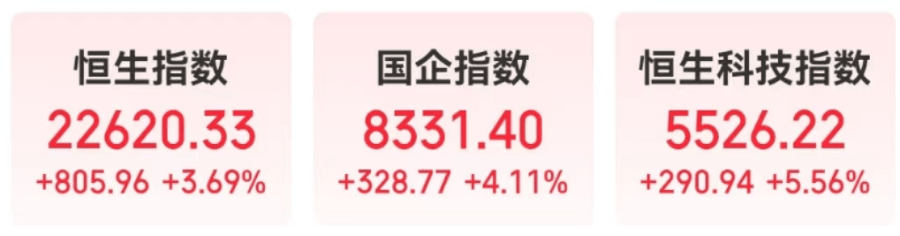 恒生指数
22620.33
+805.96 +3.69%

国企指数
8331.40
+328.77 +4.11%

恒生科技指数
5526.22
+290.94 +5.56%